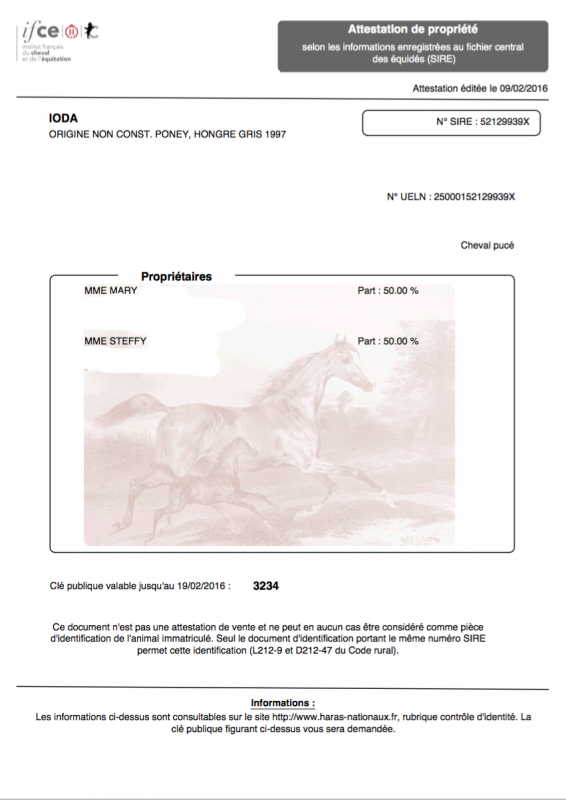 ifce
institut français du cheval et de l'équitation

Attestation de propriété
selon les informations enregistrées au fichier central des équidés (SIRE)

Attestation éditée le 09/02/2016

IODA
ORIGINE NON CONST. PONEY, HONGRE GRIS 1997

N° SIRE : 52129939X

N° UELN : 25000152129939X

Cheval pucé

Propriétaires

MME MARY Part : 50.00 %

MME STEFFY Part : 50.00 %

Clé publique valable jusqu'au 19/02/2016 : 3234

Ce document n'est pas une attestation de vente et ne peut en aucun cas être considéré comme pièce d'identification de l'animal immatriculé. Seul le document d'identification portant le même numéro SIRE permet cette identification (L212-9 et D212-47 du Code rural).

Informations :
Les informations ci-dessus sont consultables sur le site http://www.haras-nationaux.fr, rubrique contrôle d'identité. La clé publique figurant ci-dessus vous sera demandée.